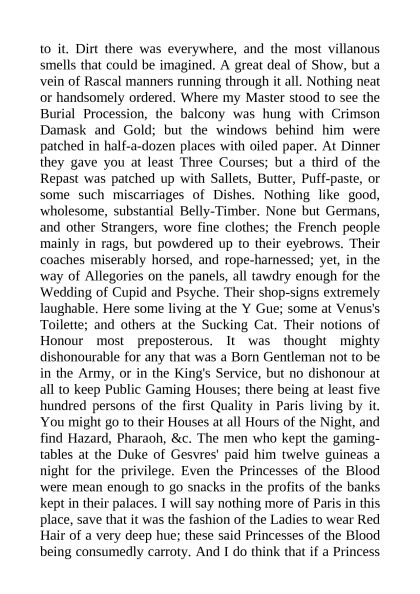 to it. Dirt there was everywhere, and the most villanous smells that could be imagined. A great deal of Show, but a vein of Rascal manners running through it all. Nothing neat or handsomely ordered. Where my Master stood to see the Burial Procession, the balcony was hung with Crimson Damask and Gold; but the windows behind him were patched in half-a-dozen places with oiled paper. At Dinner they gave you at least Three Courses; but a third of the Repast was patched up with Sallets, Butter, Puff-paste, or some such miscarriages of Dishes. Nothing like good, wholesome, substantial Belly-Timber. None but Germans, and other Strangers, wore fine clothes; the French people mainly in rags, but powdered up to their eyebrows. Their coaches miserably horsed, and rope-harnessed; yet, in the way of Allegories on the panels, all tawdry enough for the Wedding of Cupid and Psyche. Their shop-signs extremely laughable. Here some living at the Y Gue; some at Venus's Toilette; and others at the Sucking Cat. Their notions of Honour most preposterous. It was thought mighty dishonourable for any that was a Born Gentleman not to be in the Army, or in the King's Service, but no dishonour at all to keep Public Gaming Houses; there being at least five hundred persons of the first Quality in Paris living by it. You might go to their Houses at all Hours of the Night, and find Hazard, Pharaoh, &c. The men who kept the gaming-tables at the Duke of Gesvres' paid him twelve guineas a night for the privilege. Even the Princesses of the Blood were mean enough to go snacks in the profits of the banks kept in their palaces. I will say nothing more of Paris in this place, save that it was the fashion of the Ladies to wear Red Hair of a very deep hue; these said Princesses of the Blood being consumedly carroty. And I do think that if a Princess